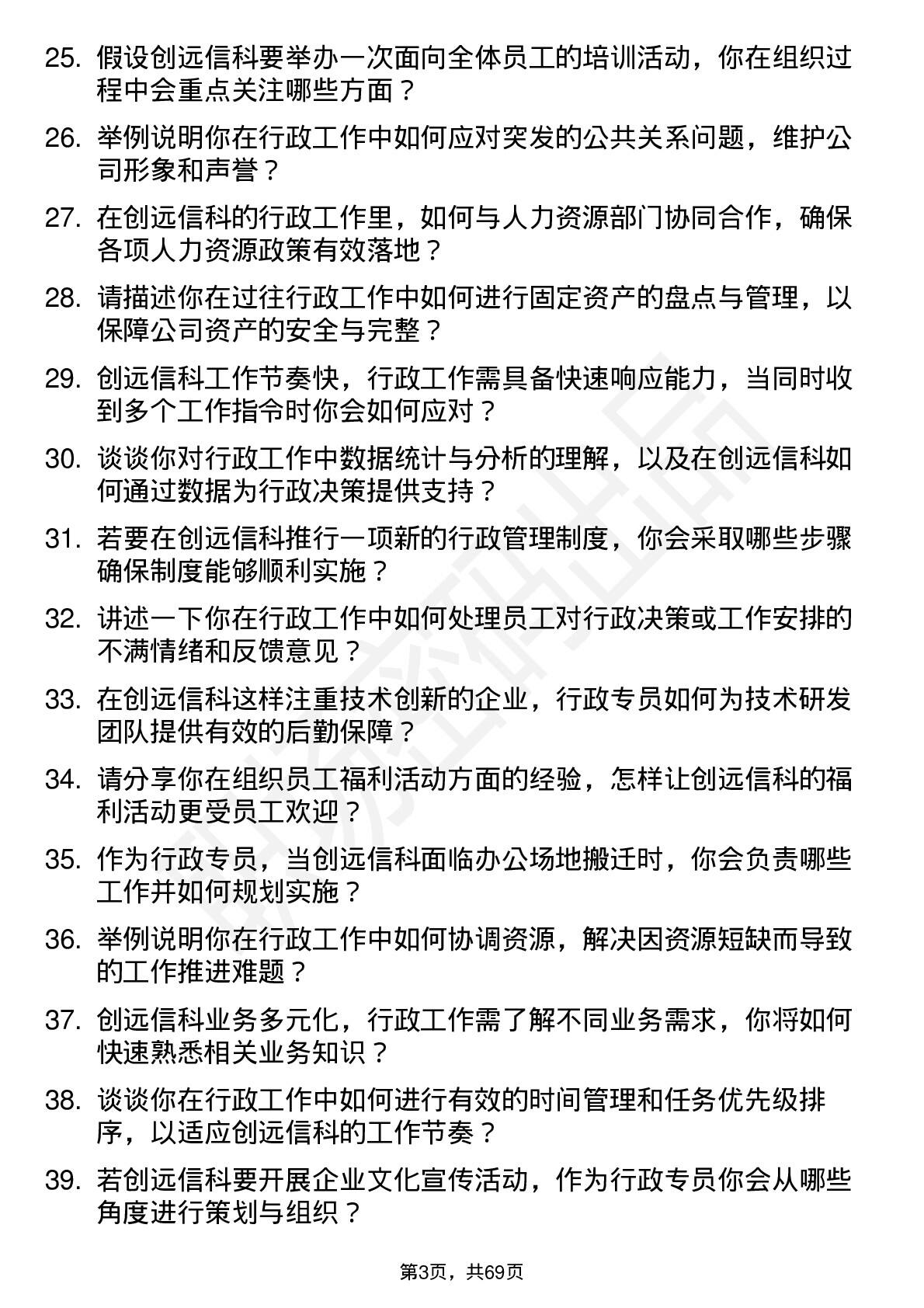 25. 假设创远信科要举办一次面向全体员工的培训活动，你在组织过程中会重点关注哪些方面？

26. 举例说明你在行政工作中如何应对突发的公共关系问题，维护公司形象和声誉？

27. 在创远信科的行政工作里，如何与人力资源部门协同合作，确保各项人力资源政策有效落地？

28. 请描述你在过往行政工作中如何进行固定资产的盘点与管理，以保障公司资产的安全与完整？

29. 创远信科工作节奏快，行政工作需具备快速响应能力，当同时收到多个工作指令时你会如何应对？

30. 谈谈你对行政工作中数据统计与分析的理解，以及在创远信科如何通过数据为行政决策提供支持？

31. 若要在创远信科推行一项新的行政管理制度，你会采取哪些步骤确保制度能够顺利实施？

32. 讲述一下你在行政工作中如何处理员工对行政决策或工作安排的不满情绪和反馈意见？

33. 在创远信科这样注重技术创新的企业，行政专员如何为技术研发团队提供有效的后勤保障？

34. 请分享你在组织员工福利活动方面的经验，怎样让创远信科的福利活动更受员工欢迎？

35. 作为行政专员，当创远信科面临办公场地搬迁时，你会负责哪些工作并如何规划实施？

36. 举例说明你在行政工作中如何协调资源，解决因资源短缺而导致的工作推进难题？

37. 创远信科业务多元化，行政工作需了解不同业务需求，你将如何快速熟悉相关业务知识？

38. 谈谈你在行政工作中如何进行有效的时间管理和任务优先级排序，以适应创远信科的工作节奏？

39. 若创远信科要开展企业文化宣传活动，作为行政专员你会从哪些角度进行策划与组织？

第3页，共69页